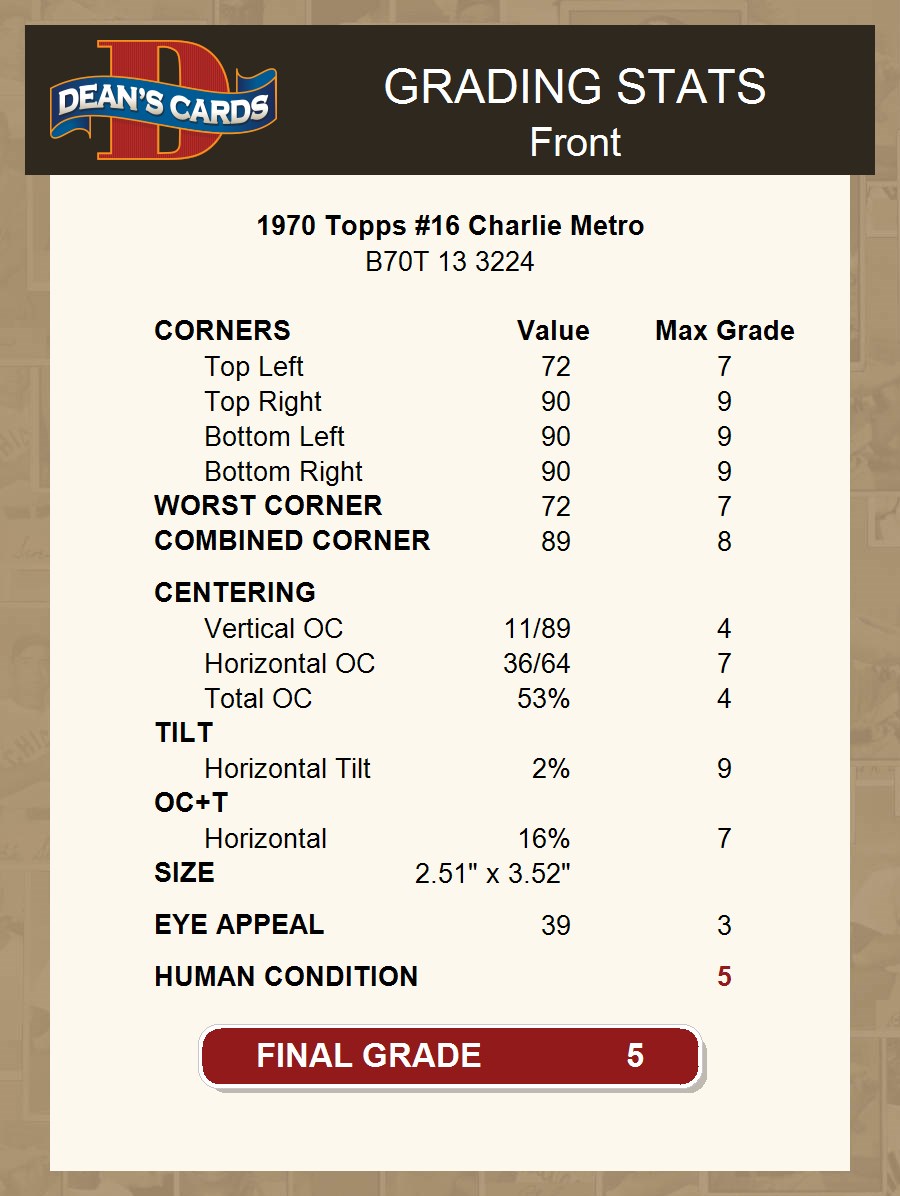 DEAN'S CARDS

GRADING STATS
Front

1970 Topps #16 Charlie Metro
B70T 13 3224

| CORNERS | Value | Max Grade |
|---|---|---|
| Top Left | 72 | 7 |
| Top Right | 90 | 9 |
| Bottom Left | 90 | 9 |
| Bottom Right | 90 | 9 |
| WORST CORNER | 72 | 7 |
| COMBINED CORNER | 89 | 8 |
| CENTERING | | |
| Vertical OC | 11/89 | 4 |
| Horizontal OC | 36/64 | 7 |
| Total OC | 53% | 4 |
| TILT | | |
| Horizontal Tilt | 2% | 9 |
| OC+T | | |
| Horizontal | 16% | 7 |
| SIZE | 2.51" x 3.52" | |
| EYE APPEAL | 39 | 3 |
| HUMAN CONDITION | | 5 |

FINAL GRADE 5